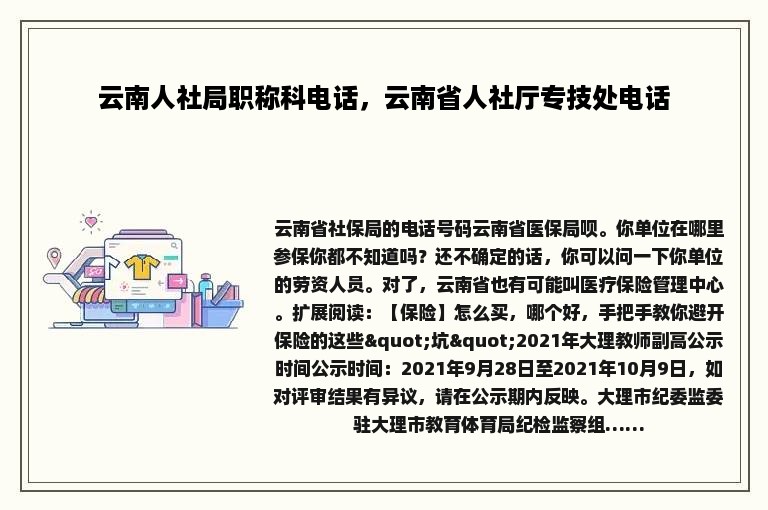 云南人社局职称科电话，云南省人社厅专技处电话

云南省社保局的电话号码云南省医保局呗。你单位在哪里参保你都不知道吗？还不确定的话，你可以问一下你单位的劳资人员。对了，云南省也有可能叫医疗保险管理中心。扩展阅读：【保险】怎么买，哪个好，手把手教你避开保险的这些&quot;坑&quot;2021年大理教师副高公示时间公示时间：2021年9月28日至2021年10月9日，如对评审结果有异议，请在公示期内反映。大理市纪委监委驻大理市教育体育局纪检监察组......